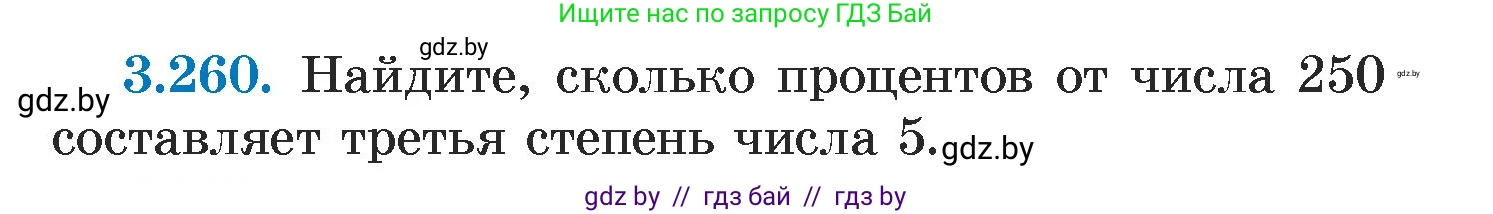 Ищите нас по запросу ГДЗ Бай

gdz.by

gdz.by **3.260.** Найдите, сколько процентов от числа 250 gdz.by составляет третья степень числа 5. gdz.by

gdz by // гдз бай // гдз by